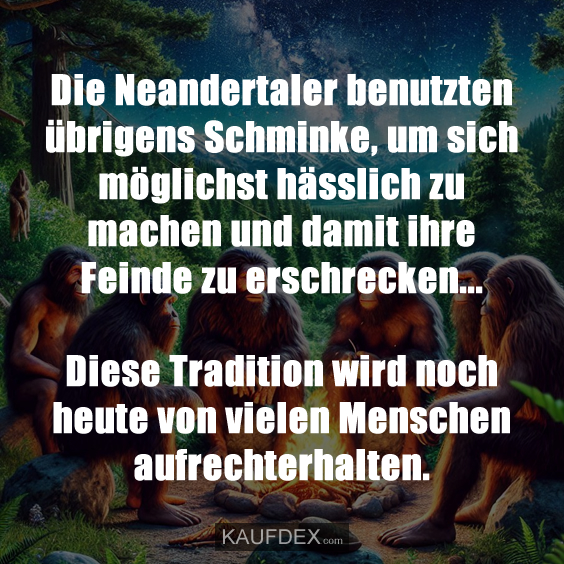 Die Neandertaler benutzten übrigens Schminke, um sich möglichst hässlich zu machen und damit ihre Feinde zu erschrecken...

Diese Tradition wird noch heute von vielen Menschen aufrechterhalten.

KAUFDEX.com